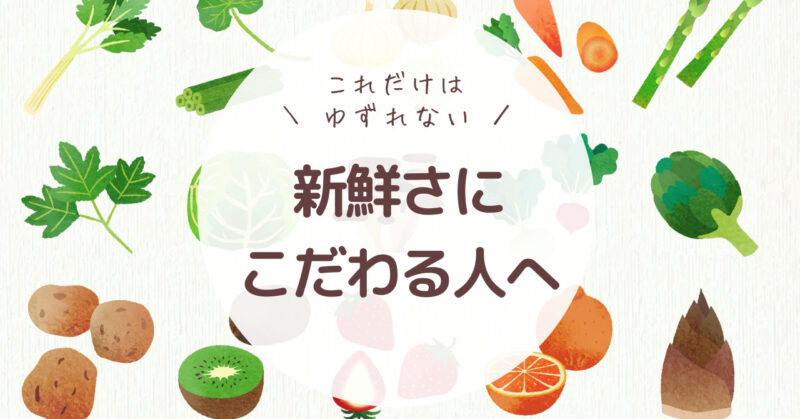 これだけは
\ ゆずれない /

新鮮さに
こだわる人へ